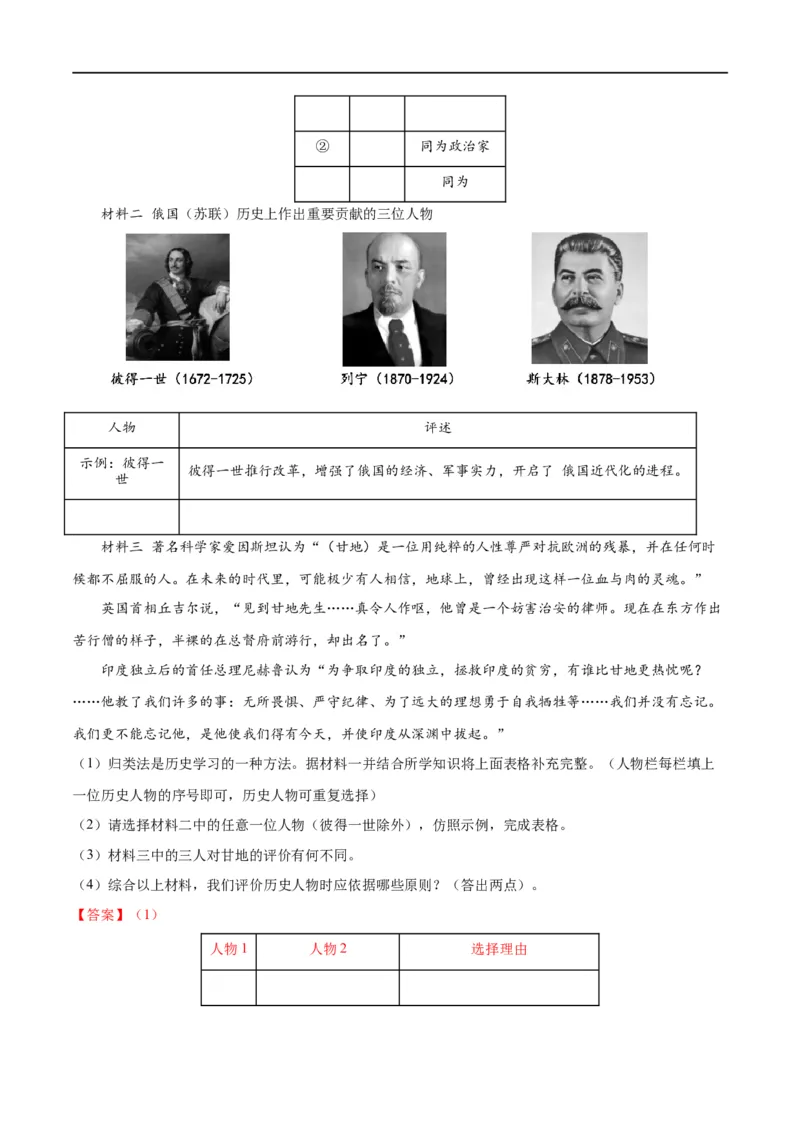 | | | |
|---|---|---|
| ② | | 同为政治家 |
| | | 同为 |

材料二 俄国（苏联）历史上作出重要贡献的三位人物

彼得一世（1672-1725）

列宁（1870-1924）

斯大林（1878-1953）

| 人物 | 评述 |
|---|---|
| 示例：彼得一世 | 彼得一世推行改革，增强了俄国的经济、军事实力，开启了 俄国近代化的进程。 |
| | |

材料三 著名科学家爱因斯坦认为“（甘地）是一位用纯粹的人性尊严对抗欧洲的残暴，并在任何时候都不屈服的人。在未来的时代里，可能极少有人相信，地球上，曾经出现这样一位血与肉的灵魂。”

英国首相丘吉尔说，“见到甘地先生……真令人作呕，他曾是一个妨害治安的律师。现在在东方作出苦行僧的样子，半裸的在总督府前游行，却出名了。”

印度独立后的首任总理尼赫鲁认为“为争取印度的独立，拯救印度的贫穷，有谁比甘地更热忱呢？……他教了我们许多的事：无所畏惧、严守纪律、为了远大的理想勇于自我牺牲等……我们并没有忘记。我们更不能忘记他，是他使我们得有今天，并使印度从深渊中拔起。”

（1）归类法是历史学习的一种方法。据材料一并结合所学知识将上面表格补充完整。（人物栏每栏填上一位历史人物的序号即可，历史人物可重复选择）

（2）请选择材料二中的任意一位人物（彼得一世除外），仿照示例，完成表格。

（3）材料三中的三人对甘地的评价有何不同。

（4）综合以上材料，我们评价历史人物时应依据哪些原则？（答出两点）。

【答案】（1）

| 人物 1 | 人物 2 | 选择理由 |
|---|---|---|
| | | |